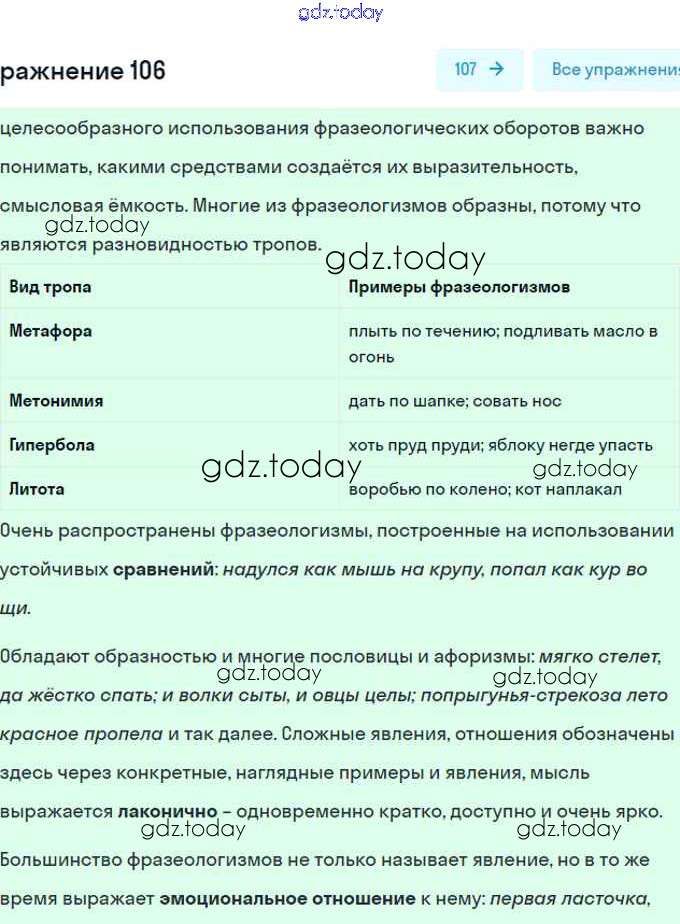 gdz.today

ражнение 106

107 →

Все упражнени

целесообразного использования фразеологических оборотов важно понимать, какими средствами создаётся их выразительность, смысловая ёмкость. Многие из фразеологизмов образны, потому что являются разновидностью тропов.

gdz.today

gdz.today

| Вид тропа | Примеры фразеологизмов |
|---|---|
| Метафора | плыть по течению; подливать масло в огонь |
| Метонимия | дать по шапке; совать нос |
| Гипербола | хоть пруд пруди; яблоку негде упасть |
| Литота | воробью по колено; кот наплакал |

gdz.today

gdz.today

Очень распространены фразеологизмы, построенные на использовании устойчивых сравнений: надулся как мышь на крупу, попал как кур во щи.

Обладают образностью и многие пословицы и афоризмы: мягко стелет, да жёстко спать; и волки сыты, и овцы целы; попрыгунья-стрекоза лето красное пропела и так далее. Сложные явления, отношения обозначены здесь через конкретные, наглядные примеры и явления, мысль выражается лаконично – одновременно кратко, доступно и очень ярко.

gdz.today

gdz.today

gdz.today

gdz.today

Большинство фразеологизмов не только называет явление, но в то же время выражает эмоциональное отношение к нему: первая ласточка,